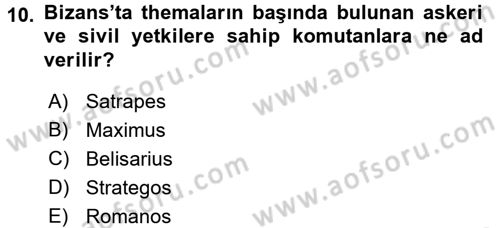 10. Bizans'ta themaların başında bulunan askeri ve sivil yetkilere sahip komutanlara ne ad verilir?

A) Satrapes
B) Maximus
C) Belisarius
D) Strategos
E) Romanos

www.aofsoru.com
www.aofsoru.com
www.aofsoru.com
www.aofsoru.com